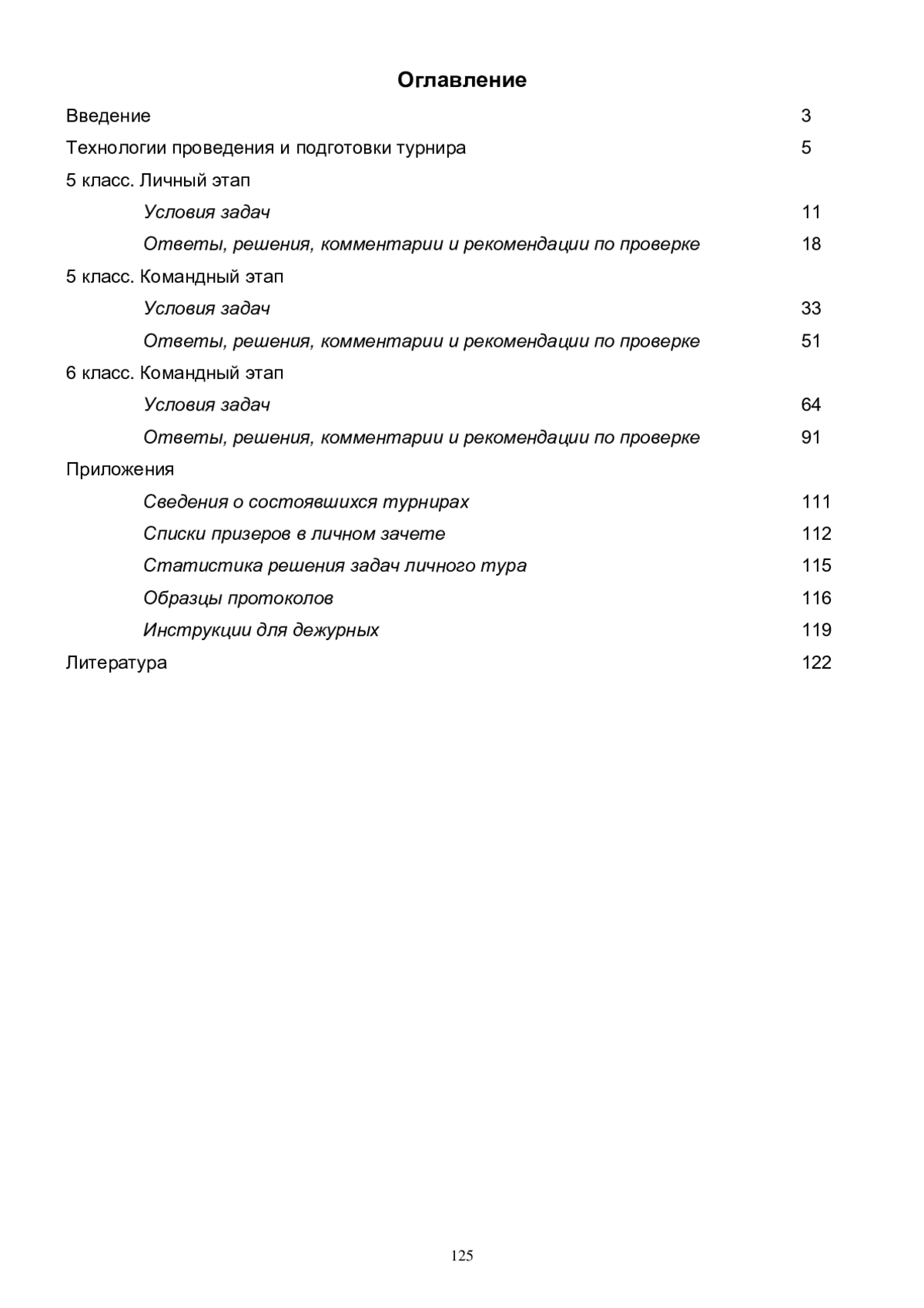 Оглавление

Введение 3

Технологии проведения и подготовки турнира 5

5 класс. Личный этап

Условия задач 11

Ответы, решения, комментарии и рекомендации по проверке 18

5 класс. Командный этап

Условия задач 33

Ответы, решения, комментарии и рекомендации по проверке 51

6 класс. Командный этап

Условия задач 64

Ответы, решения, комментарии и рекомендации по проверке 91

Приложения

Сведения о состоявшихся турнирах 111

Списки призеров в личном зачете 112

Статистика решения задач личного тура 115

Образцы протоколов 116

Инструкции для дежурных 119

Литература 122

125